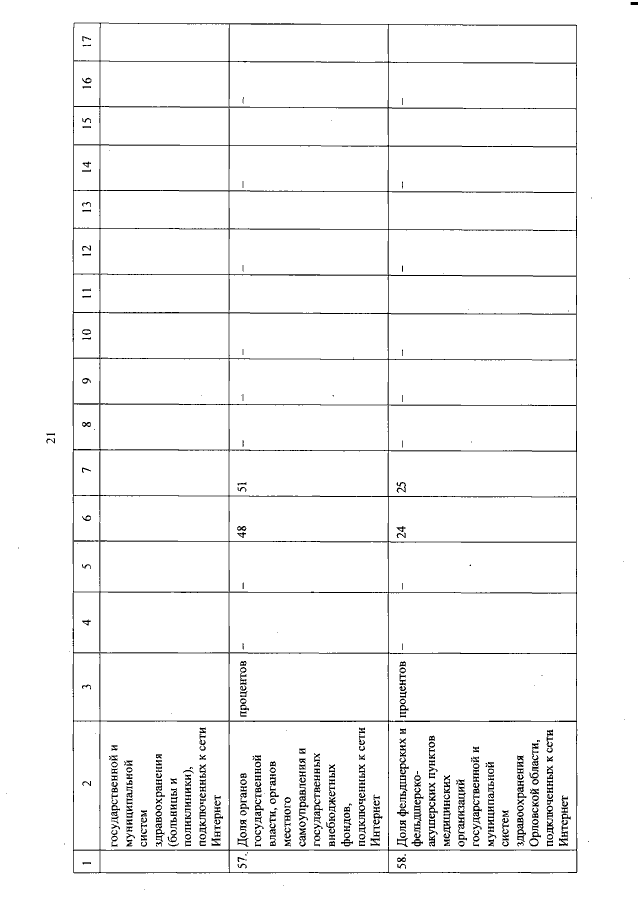 21

| 1 | 2 | 3 | 4 | 5 | 6 | 7 | 8 | 9 | 10 | 11 | 12 | 13 | 14 | 15 | 16 | 17 |
|---|---|---|---|---|---|---|---|---|---|---|---|---|---|---|---|---|
| | государственной и муниципальной систем здравоохранения (больницы и поликлиники), подключенных к сети Интернет | | | | | | | | | | | | | | | |
| 57. | Доля органов государственной власти, органов местного самоуправления и государственных внебюджетных фондов, подключенных к сети Интернет | процентов | – | – | 48 | 51 | – | – | – | | – | | – | | – | |
| 58. | Доля фельдшерских и фельдшерско-акушерских пунктов медицинских организаций государственной и муниципальной систем здравоохранения Орловской области, подключенных к сети Интернет | процентов | – | – | 24 | 25 | – | – | – | | – | | – | | – | |